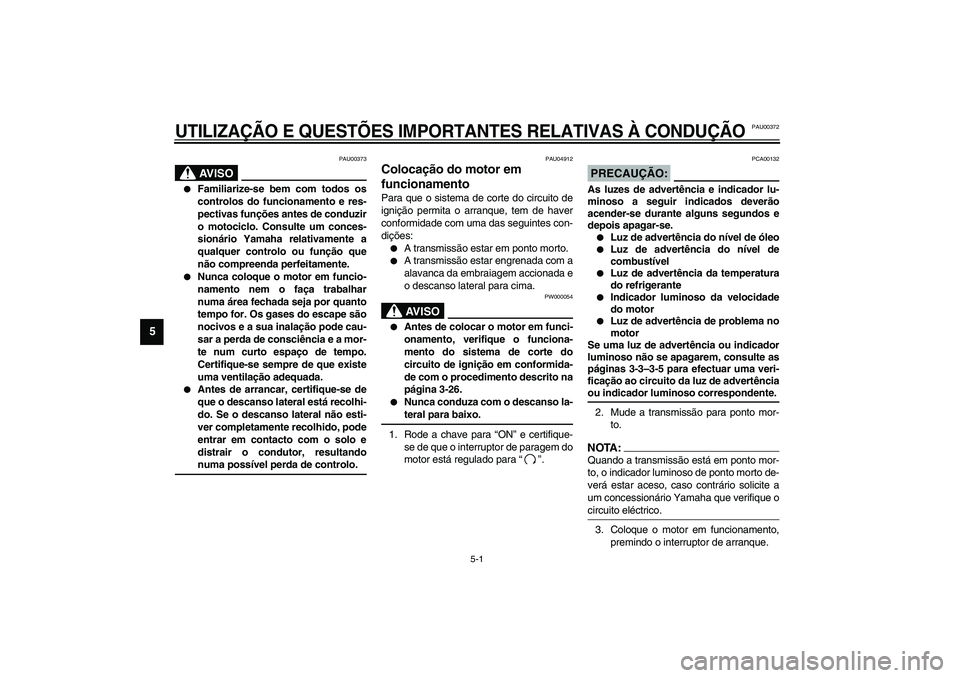 UTILIZAÇÃO E QUESTÕES IMPORTANTES RELATIVAS À CONDUÇÃO PAU00372

5

PAU00373

AVISO

● Familiarize-se bem com todos os controlos do funcionamento e respectivas funções antes de conduzir o motociclo. Consulte um concessionário Yamaha relativamente a qualquer controlo ou função que não compreenda perfeitamente.
● Nunca coloque o motor em funcionamento nem o faça trabalhar numa área fechada seja por quanto tempo for. Os gases do escape são nocivos e a sua inalação pode causar a perda de consciência e a morte num curto espaço de tempo. Certifique-se sempre de que existe uma ventilação adequada.
● Antes de arrancar, certifique-se de que o descanso lateral está recolhido. Se o descanso lateral não estiver completamente recolhido, pode entrar em contacto com o solo e distrair o condutor, resultando numa possível perda de controlo.

PAU04912

Colocação do motor em funcionamento

Para que o sistema de corte do circuito de ignição permita o arranque, tem de haver conformidade com uma das seguintes condições:
● A transmissão estar em ponto morto.
● A transmissão estar engrenada com a alavanca da embraiagem accionada e o descanso lateral para cima.

PW000054

AVISO

● Antes de colocar o motor em funcionamento, verifique o funcionamento do sistema de corte do circuito de ignição em conformidade com o procedimento descrito na página 3-26.
● Nunca conduza com o descanso lateral para baixo.

1. Rode a chave para “ON” e certifique-se de que o interruptor de paragem do motor está regulado para “ ”.

PCA00132

PRECAUÇÃO:

As luzes de advertência e indicador luminoso a seguir indicados deverão acender-se durante alguns segundos e depois apagar-se.
● Luz de advertência do nível de óleo
● Luz de advertência do nível de combustível
● Luz de advertência da temperatura do refrigerante
● Indicador luminoso da velocidade do motor
● Luz de advertência de problema no motor
Se uma luz de advertência ou indicador luminoso não se apagarem, consulte as páginas 3-3–3-5 para efectuar uma verificação ao circuito da luz de advertência ou indicador luminoso correspondente.

2. Mude a transmissão para ponto morto.

NOTA:

Quando a transmissão está em ponto morto, o indicador luminoso de ponto morto deverá estar aceso, caso contrário solicite a um concessionário Yamaha que verifique o circuito eléctrico.

3. Coloque o motor em funcionamento, premindo o interruptor de arranque.

5-1

carmanualsonline.info